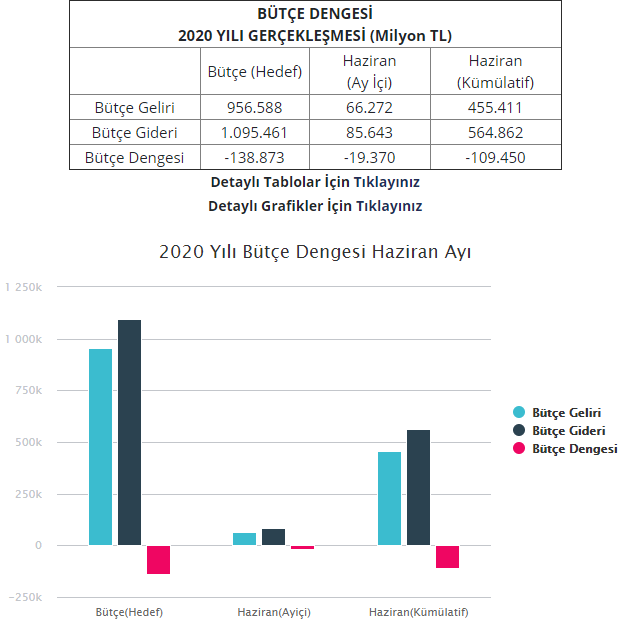 BÜTÇE DENGESİ
2020 YILI GERÇEKLEŞMESİ (Milyon TL)

| | Bütçe (Hedef) | Haziran (Ay İçi) | Haziran (Kümülatif) |
|---|---|---|---|
| Bütçe Geliri | 956.588 | 66.272 | 455.411 |
| Bütçe Gideri | 1.095.461 | 85.643 | 564.862 |
| Bütçe Dengesi | -138.873 | -19.370 | -109.450 |

Detaylı Tablolar İçin Tıklayınız

Detaylı Grafikler İçin Tıklayınız

2020 Yılı Bütçe Dengesi Haziran Ayı

1 250k
1 000k
750k
500k
250k
0
-250k

Bütçe(Hedef)
Haziran(Ayiçi)
Haziran(Kümülatif)

Bütçe Geliri
Bütçe Gideri
Bütçe Dengesi